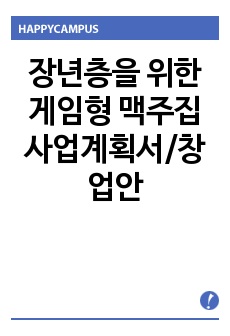 HAPPYCAMPUS

장년층을 위한 게임형 맥주집 사업계획서/창업안

!